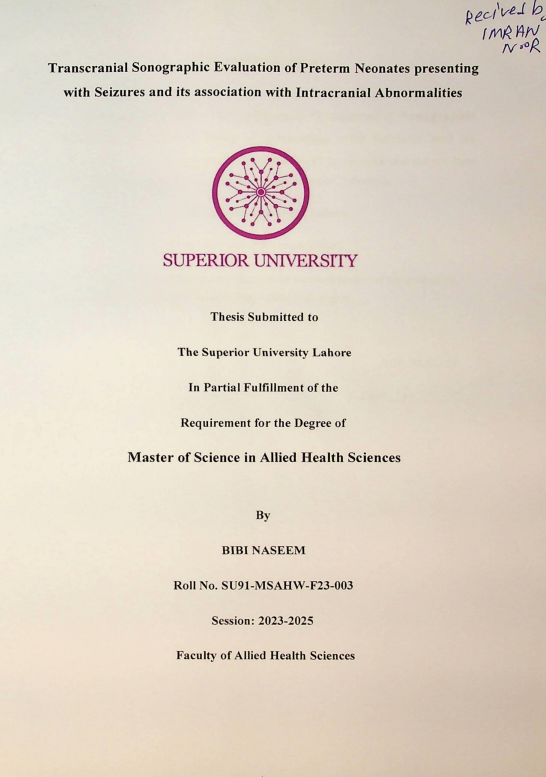 Recived b
IMRAN
NOOR

Transcranial Sonographic Evaluation of Preterm Neonates presenting with Seizures and its association with Intracranial Abnormalities

SUPERIOR UNIVERSITY

Thesis Submitted to

The Superior University Lahore

In Partial Fulfillment of the

Requirement for the Degree of

Master of Science in Allied Health Sciences

By

BIBI NASEEM

Roll No. SU91-MSAHW-F23-003

Session: 2023-2025

Faculty of Allied Health Sciences